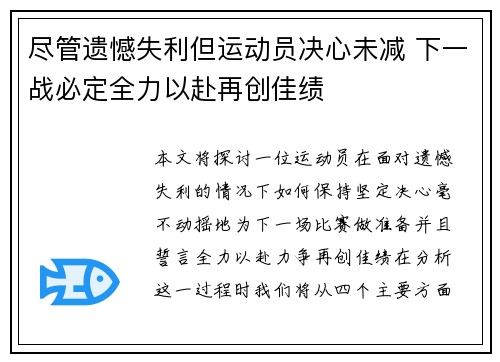 尽管遗憾失利但运动员决心未减 下一战必定全力以赴再创佳绩

本文将探讨一位运动员在面对遗憾失利的情况下如何保持坚定决心毫不动摇地为下一场比赛做准备并且誓言全力以赴力争再创佳绩在分析这一过程时我们将从四个主要方面